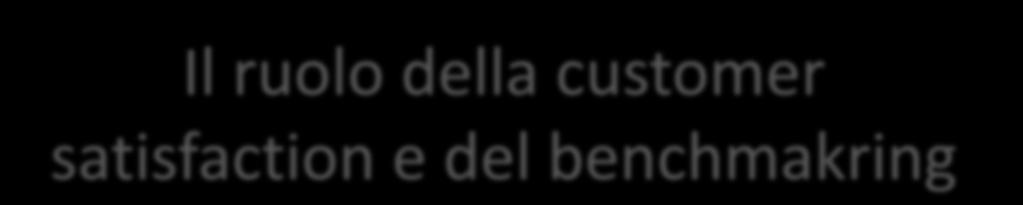 Il ruolo della customer satisfaction e del benchmakring